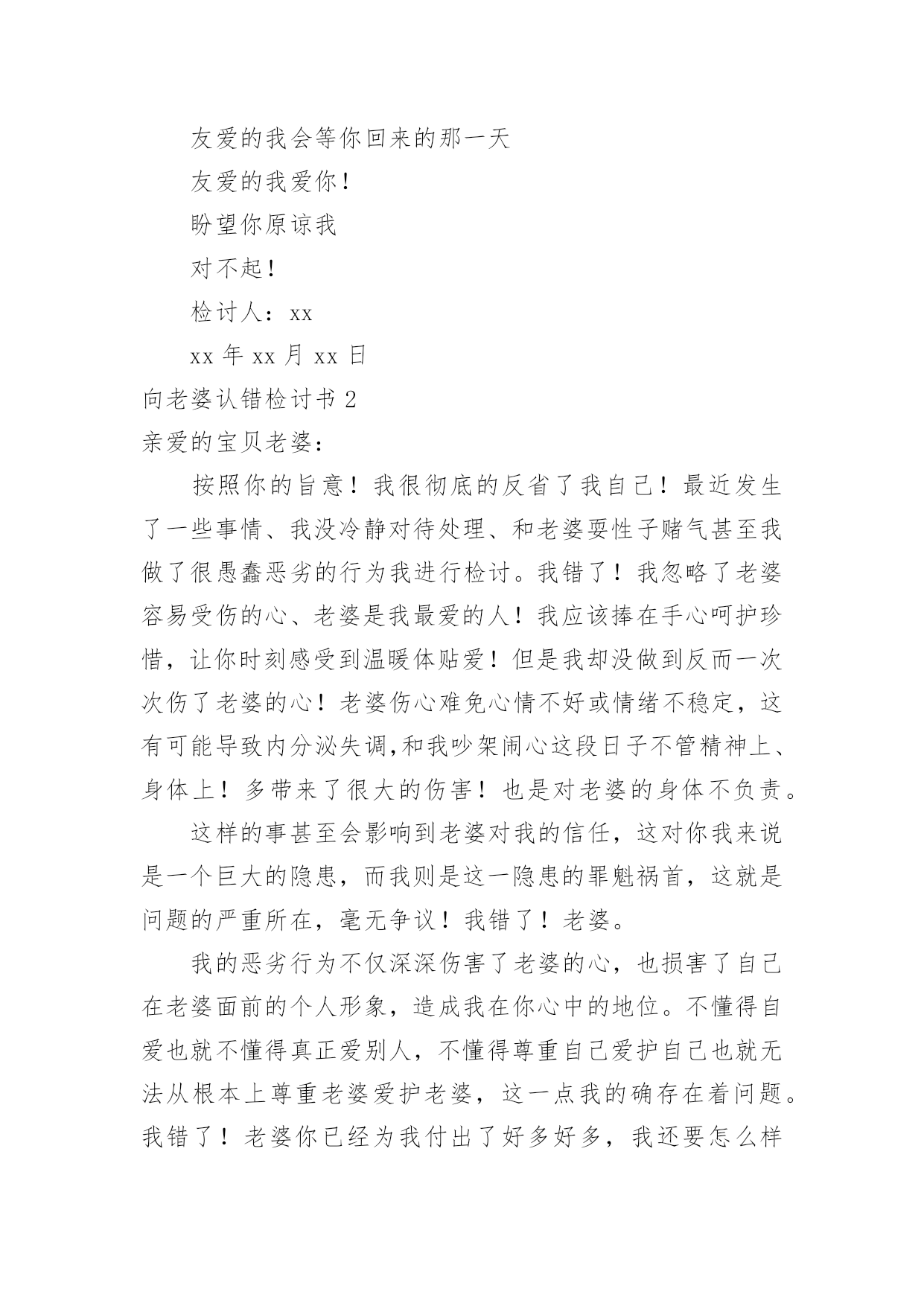 友爱的我会等你回来的那一天

友爱的我爱你！

盼望你原谅我

对不起！

检讨人：xx

xx 年 xx 月 xx 日

向老婆认错检讨书 2

亲爱的宝贝老婆：

按照你的旨意！我很彻底的反省了我自己！最近发生了一些事情、我没冷静对待处理、和老婆耍性子赌气甚至我做了很愚蠢恶劣的行为我进行检讨。我错了！我忽略了老婆容易受伤的心、老婆是我最爱的人！我应该捧在手心呵护珍惜，让你时刻感受到温暖体贴爱！但是我却没做到反而一次次伤了老婆的心！老婆伤心难免心情不好或情绪不稳定，这有可能导致内分泌失调,和我吵架闹心这段日子不管精神上、身体上！多带来了很大的伤害！也是对老婆的身体不负责。

这样的事甚至会影响到老婆对我的信任，这对你我来说是一个巨大的隐患，而我则是这一隐患的罪魁祸首，这就是问题的严重所在，毫无争议！我错了！老婆。

我的恶劣行为不仅深深伤害了老婆的心，也损害了自己在老婆面前的个人形象，造成我在你心中的地位。不懂得自爱也就不懂得真正爱别人，不懂得尊重自己爱护自己也就无法从根本上尊重老婆爱护老婆，这一点我的确存在着问题。我错了！老婆你已经为我付出了好多好多，我还要怎么样